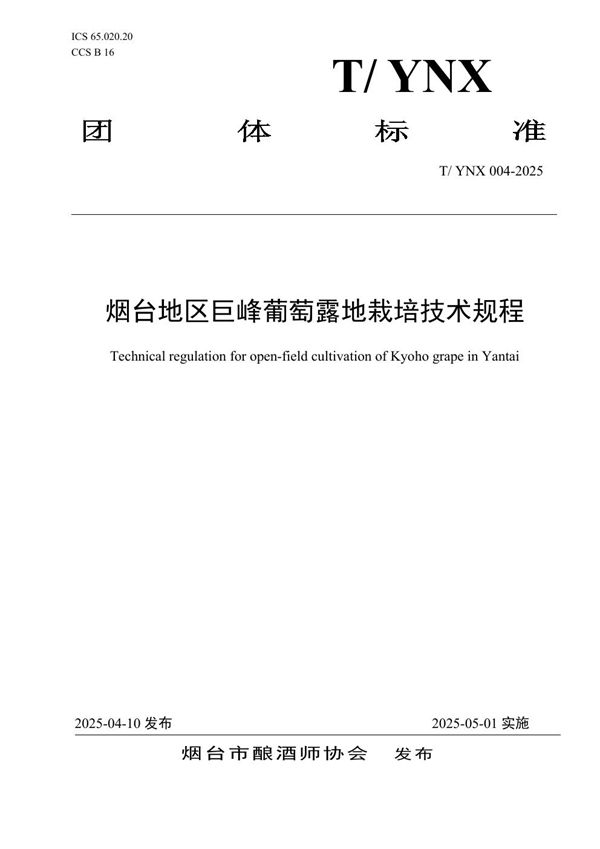 ICS 65.020.20
CCS B 16

T/ YNX

团 体 标 准

T/ YNX 004-2025

烟台地区巨峰葡萄露地栽培技术规程

Technical regulation for open-field cultivation of Kyoho grape in Yantai

2025-04-10 发布

2025-05-01 实施

烟台市酿酒师协会 发布